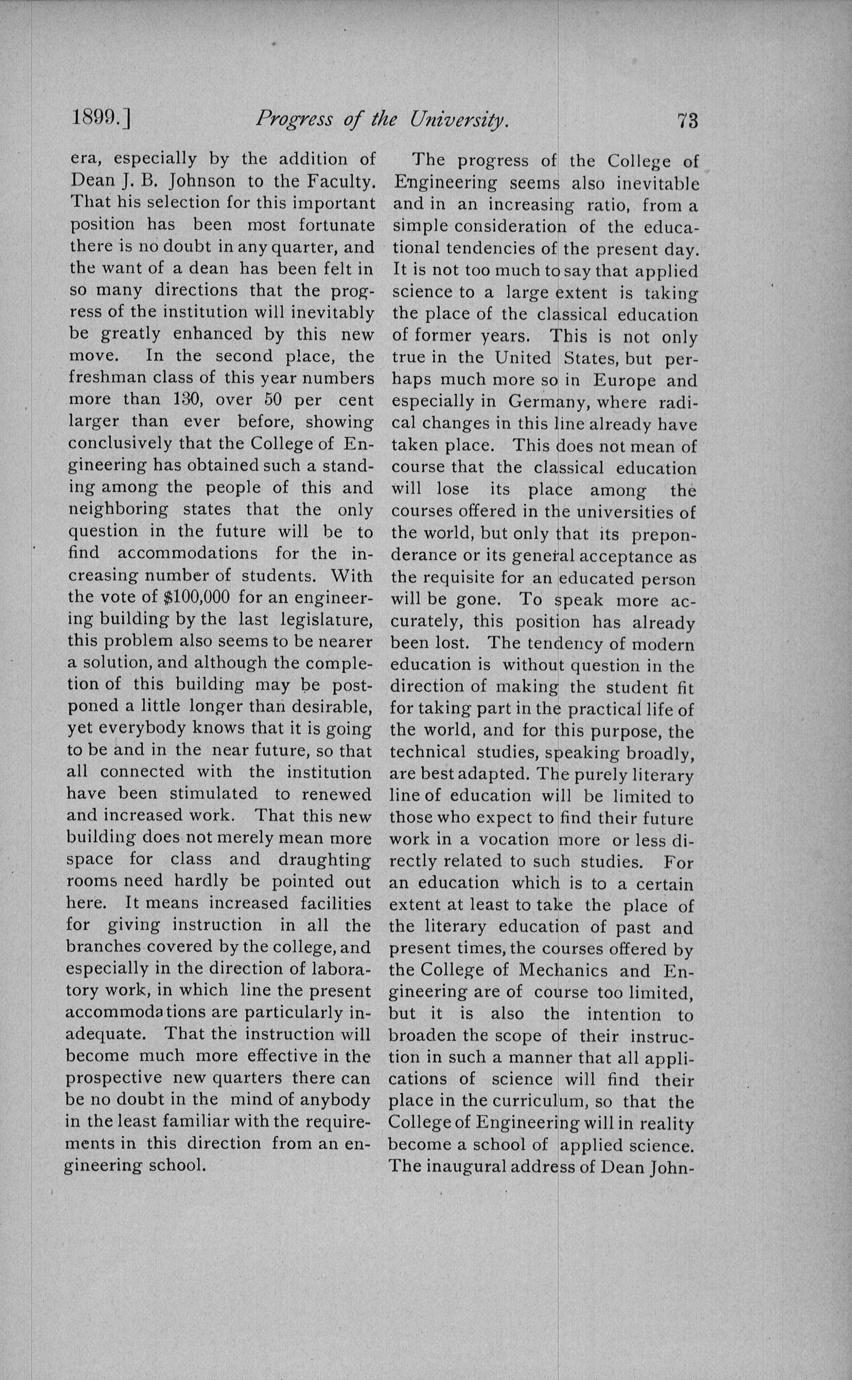 1899.] Progress of the University. 73

era, especially by the addition of Dean J. B. Johnson to the Faculty. That his selection for this important position has been most fortunate there is no doubt in any quarter, and the want of a dean has been felt in so many directions that the progress of the institution will inevitably be greatly enhanced by this new move. In the second place, the freshman class of this year numbers more than 130, over 50 per cent larger than ever before, showing conclusively that the College of Engineering has obtained such a standing among the people of this and neighboring states that the only question in the future will be to find accommodations for the increasing number of students. With the vote of $100,000 for an engineering building by the last legislature, this problem also seems to be nearer a solution, and although the completion of this building may be postponed a little longer than desirable, yet everybody knows that it is going to be and in the near future, so that all connected with the institution have been stimulated to renewed and increased work. That this new building does not merely mean more space for class and draughting rooms need hardly be pointed out here. It means increased facilities for giving instruction in all the branches covered by the college, and especially in the direction of laboratory work, in which line the present accommodations are particularly inadequate. That the instruction will become much more effective in the prospective new quarters there can be no doubt in the mind of anybody in the least familiar with the requirements in this direction from an engineering school.

The progress of the College of Engineering seems also inevitable and in an increasing ratio, from a simple consideration of the educational tendencies of the present day. It is not too much to say that applied science to a large extent is taking the place of the classical education of former years. This is not only true in the United States, but perhaps much more so in Europe and especially in Germany, where radical changes in this line already have taken place. This does not mean of course that the classical education will lose its place among the courses offered in the universities of the world, but only that its preponderance or its general acceptance as the requisite for an educated person will be gone. To speak more accurately, this position has already been lost. The tendency of modern education is without question in the direction of making the student fit for taking part in the practical life of the world, and for this purpose, the technical studies, speaking broadly, are best adapted. The purely literary line of education will be limited to those who expect to find their future work in a vocation more or less directly related to such studies. For an education which is to a certain extent at least to take the place of the literary education of past and present times, the courses offered by the College of Mechanics and Engineering are of course too limited, but it is also the intention to broaden the scope of their instruction in such a manner that all applications of science will find their place in the curriculum, so that the College of Engineering will in reality become a school of applied science. The inaugural address of Dean John-